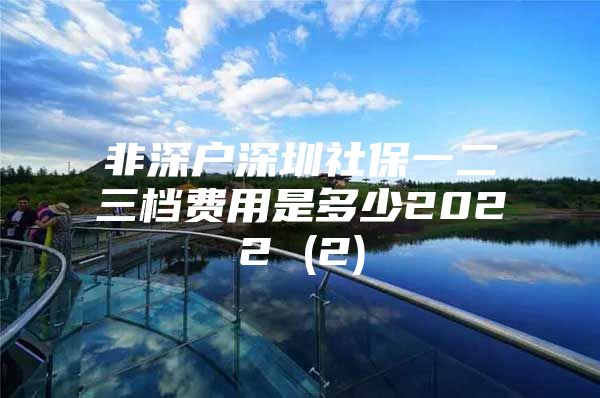 非深户深圳社保一二三档费用是多少2022（2）